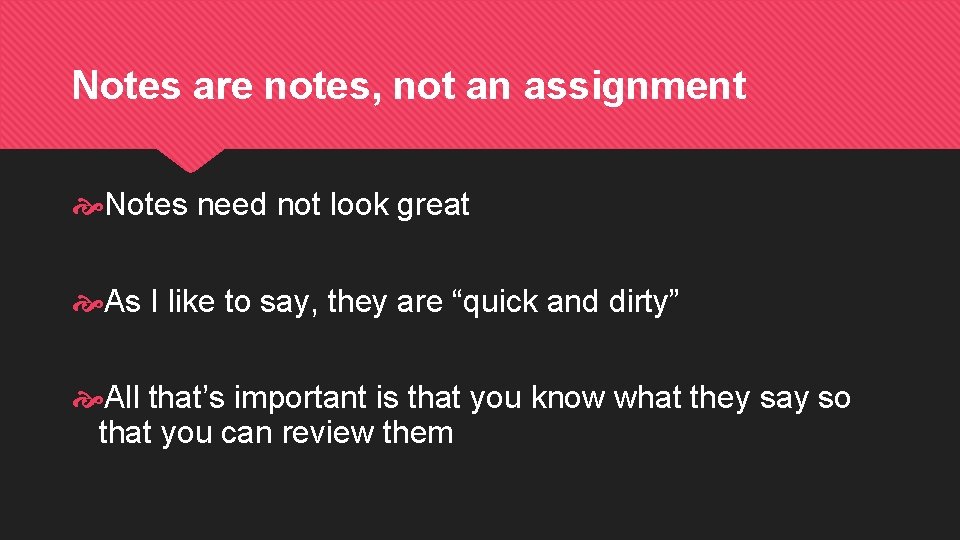 Notes are notes, not an assignment

Notes need not look great

As I like to say, they are “quick and dirty”

All that’s important is that you know what they say so that you can review them